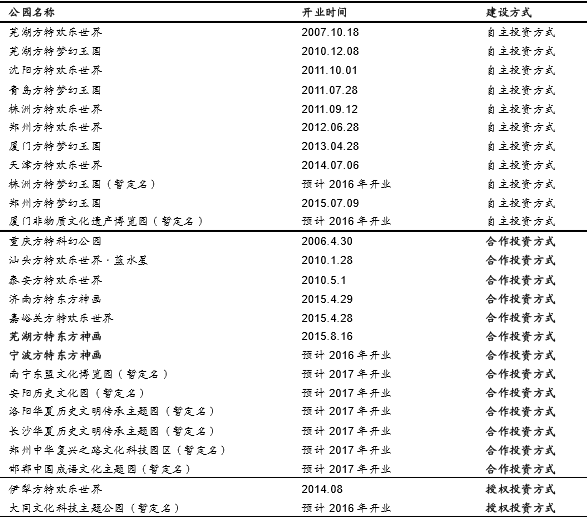 | 公园名称 | 开业时间 | 建设方式 |
|---|---|---|
| 芜湖方特欢乐世界 | 2007.10.18 | 自主投资方式 |
| 芜湖方特梦幻王国 | 2010.12.08 | 自主投资方式 |
| 沈阳方特欢乐世界 | 2011.10.01 | 自主投资方式 |
| 青岛方特梦幻王国 | 2011.07.28 | 自主投资方式 |
| 株洲方特欢乐世界 | 2011.09.12 | 自主投资方式 |
| 郑州方特欢乐世界 | 2012.06.28 | 自主投资方式 |
| 厦门方特梦幻王国 | 2013.04.28 | 自主投资方式 |
| 天津方特欢乐世界 | 2014.07.06 | 自主投资方式 |
| 株洲方特梦幻王国（暂定名） | 预计 2016 年开业 | 自主投资方式 |
| 郑州方特梦幻王国 | 2015.07.09 | 自主投资方式 |
| 厦门非物质文化遗产博览园（暂定名） | 预计 2016 年开业 | 自主投资方式 |
| 重庆方特科幻公园 | 2006.4.30 | 合作投资方式 |
| 汕头方特欢乐世界·蓝水星 | 2010.1.28 | 合作投资方式 |
| 泰安方特欢乐世界 | 2010.5.1 | 合作投资方式 |
| 济南方特东方神画 | 2015.4.29 | 合作投资方式 |
| 嘉峪关方特欢乐世界 | 2015.4.28 | 合作投资方式 |
| 芜湖方特东方神画 | 2015.8.16 | 合作投资方式 |
| 宁波方特东方神画 | 预计 2016 年开业 | 合作投资方式 |
| 南宁东盟文化博览园（暂定名） | 预计 2017 年开业 | 合作投资方式 |
| 安阳历史文化园（暂定名） | 预计 2017 年开业 | 合作投资方式 |
| 洛阳华夏历史文明传承主题园（暂定名） | 预计 2017 年开业 | 合作投资方式 |
| 长沙华夏历史文明传承主题园（暂定名） | 预计 2017 年开业 | 合作投资方式 |
| 郑州中华复兴之路文化科技园区（暂定名） | 预计 2017 年开业 | 合作投资方式 |
| 邯郸中国成语文化主题园（暂定名） | 预计 2017 年开业 | 合作投资方式 |
| 伊犁方特欢乐世界 | 2014.08 | 授权投资方式 |
| 大同文化科技主题公园（暂定名） | 预计 2016 年开业 | 授权投资方式 |